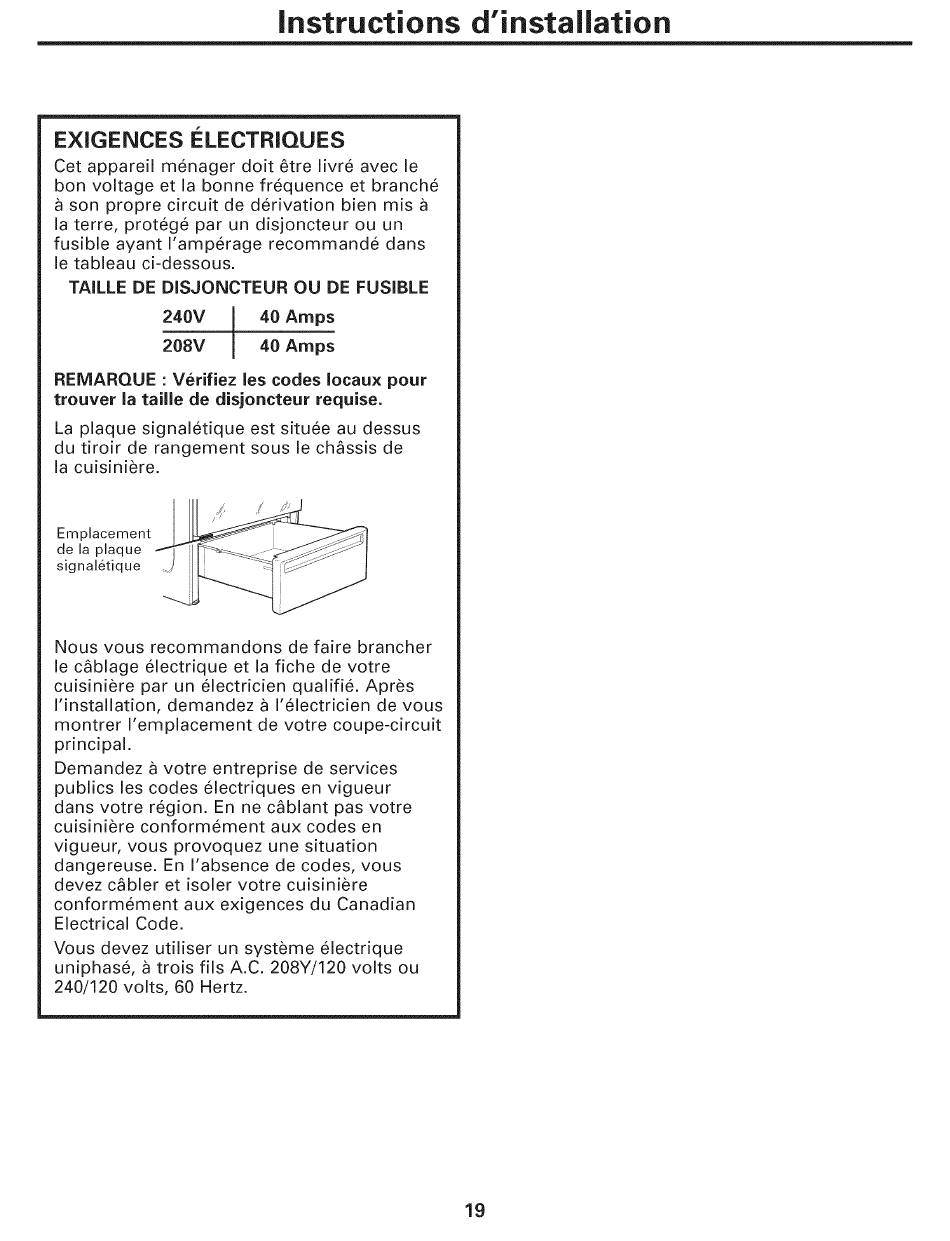 Instructions d'installation

EXIGENCES ÉLECTRIQUES
Cet appareil ménager doit être livré avec le bon voltage et la bonne fréquence et branché à son propre circuit de dérivation bien mis à la terre, protégé par un disjoncteur ou un fusible ayant l'ampérage recommandé dans le tableau ci-dessous.

TAILLE DE DISJONCTEUR OU DE FUSIBLE

| 240V | 40 Amps |
|---|---|
| 208V | 40 Amps |

REMARQUE : Vérifiez les codes locaux pour trouver la taille de disjoncteur requise.

La plaque signalétique est située au dessus du tiroir de rangement sous le châssis de la cuisinière.

Emplacement de la plaque signalétique

Nous vous recommandons de faire brancher le câblage électrique et la fiche de votre cuisinière par un électricien qualifié. Après l'installation, demandez à l'électricien de vous montrer l'emplacement de votre coupe-circuit principal.

Demandez à votre entreprise de services publics les codes électriques en vigueur dans votre région. En ne câblant pas votre cuisinière conformément aux codes en vigueur, vous provoquez une situation dangereuse. En l'absence de codes, vous devez câbler et isoler votre cuisinière conformément aux exigences du Canadian Electrical Code.

Vous devez utiliser un système électrique uniphasé, à trois fils A.C. 208Y/120 volts ou 240/120 volts, 60 Hertz.

19